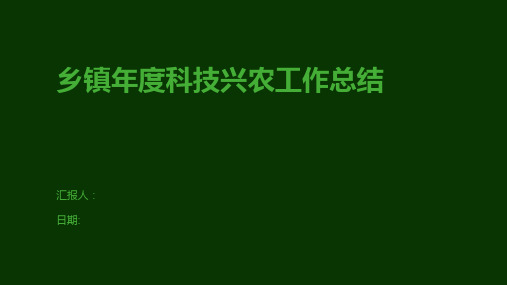 乡镇年度科技兴农工作总结

汇报人：

日期: